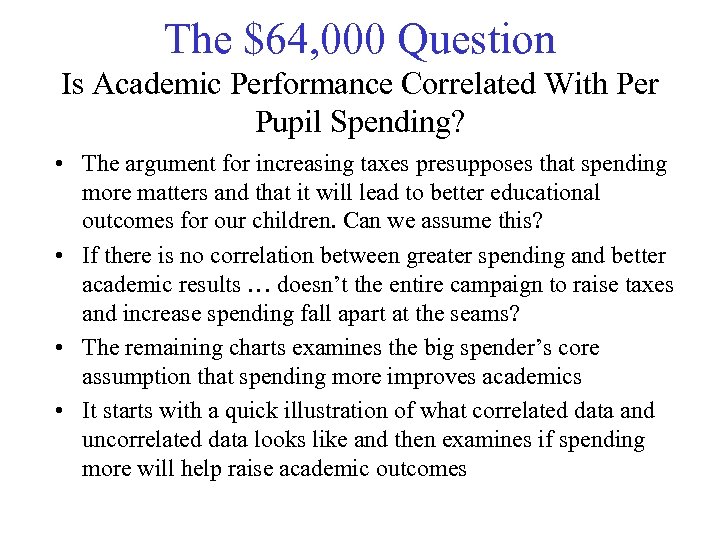 The \$64,000 Question

Is Academic Performance Correlated With Per Pupil Spending?

• The argument for increasing taxes presupposes that spending more matters and that it will lead to better educational outcomes for our children. Can we assume this?

• If there is no correlation between greater spending and better academic results … doesn’t the entire campaign to raise taxes and increase spending fall apart at the seams?

• The remaining charts examines the big spender’s core assumption that spending more improves academics

• It starts with a quick illustration of what correlated data and uncorrelated data looks like and then examines if spending more will help raise academic outcomes